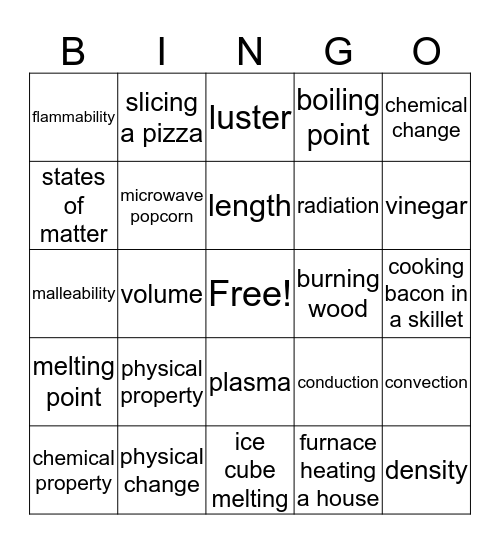 | B | I | N | G | O |
|---|---|---|---|---|
| flammability | slicing a pizza | luster | boiling point | chemical change |
| states of matter | microwave popcorn | length | radiation | vinegar |
| malleability | volume | Free! | burning wood | cooking bacon in a skillet |
| melting point | physical property | plasma | conduction | convection |
| chemical property | physical change | ice cube melting | furnace heating a house | density |